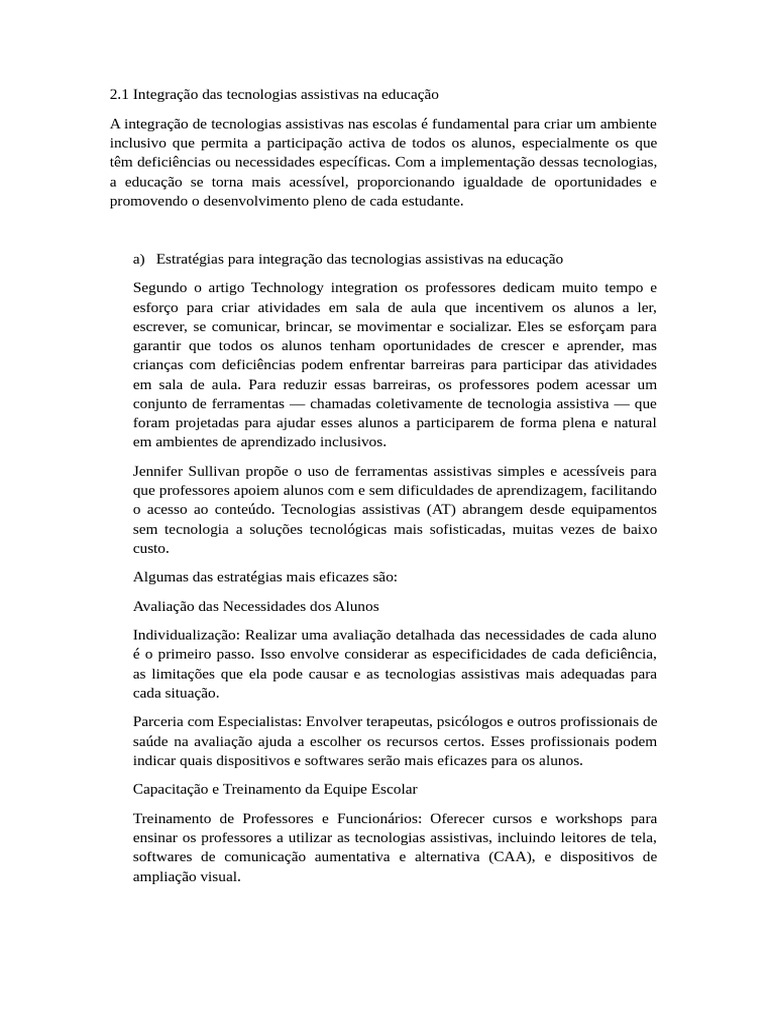 2.1 Integração das tecnologias assistivas na educação

A integração de tecnologias assistivas nas escolas é fundamental para criar um ambiente inclusivo que permita a participação activa de todos os alunos, especialmente os que têm deficiências ou necessidades específicas. Com a implementação dessas tecnologias, a educação se torna mais acessível, proporcionando igualdade de oportunidades e promovendo o desenvolvimento pleno de cada estudante.

a) Estratégias para integração das tecnologias assistivas na educação

Segundo o artigo Technology integration os professores dedicam muito tempo e esforço para criar atividades em sala de aula que incentivem os alunos a ler, escrever, se comunicar, brincar, se movimentar e socializar. Eles se esforçam para garantir que todos os alunos tenham oportunidades de crescer e aprender, mas crianças com deficiências podem enfrentar barreiras para participar das atividades em sala de aula. Para reduzir essas barreiras, os professores podem acessar um conjunto de ferramentas — chamadas coletivamente de tecnologia assistiva — que foram projetadas para ajudar esses alunos a participarem de forma plena e natural em ambientes de aprendizado inclusivos.

Jennifer Sullivan propõe o uso de ferramentas assistivas simples e acessíveis para que professores apoiem alunos com e sem dificuldades de aprendizagem, facilitando o acesso ao conteúdo. Tecnologias assistivas (AT) abrangem desde equipamentos sem tecnologia a soluções tecnológicas mais sofisticadas, muitas vezes de baixo custo.

Algumas das estratégias mais eficazes são:

Avaliação das Necessidades dos Alunos

Individualização: Realizar uma avaliação detalhada das necessidades de cada aluno é o primeiro passo. Isso envolve considerar as especificidades de cada deficiência, as limitações que ela pode causar e as tecnologias assistivas mais adequadas para cada situação.

Parceria com Especialistas: Envolver terapeutas, psicólogos e outros profissionais de saúde na avaliação ajuda a escolher os recursos certos. Esses profissionais podem indicar quais dispositivos e softwares serão mais eficazes para os alunos.

Capacitação e Treinamento da Equipe Escolar

Treinamento de Professores e Funcionários: Oferecer cursos e workshops para ensinar os professores a utilizar as tecnologias assistivas, incluindo leitores de tela, softwares de comunicação aumentativa e alternativa (CAA), e dispositivos de ampliação visual.